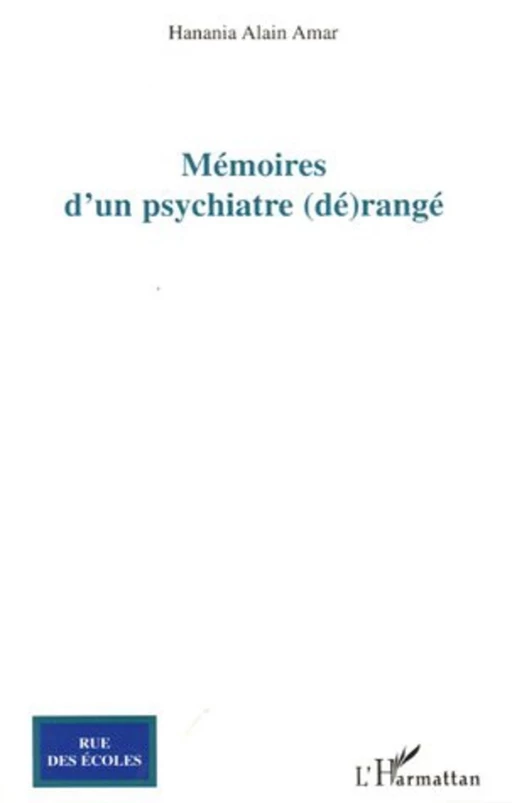 Hanania Alain Amar

Mémoires d'un psychiatre (dé)rangé

RUE DES ÉCOLES

L'Harmattan